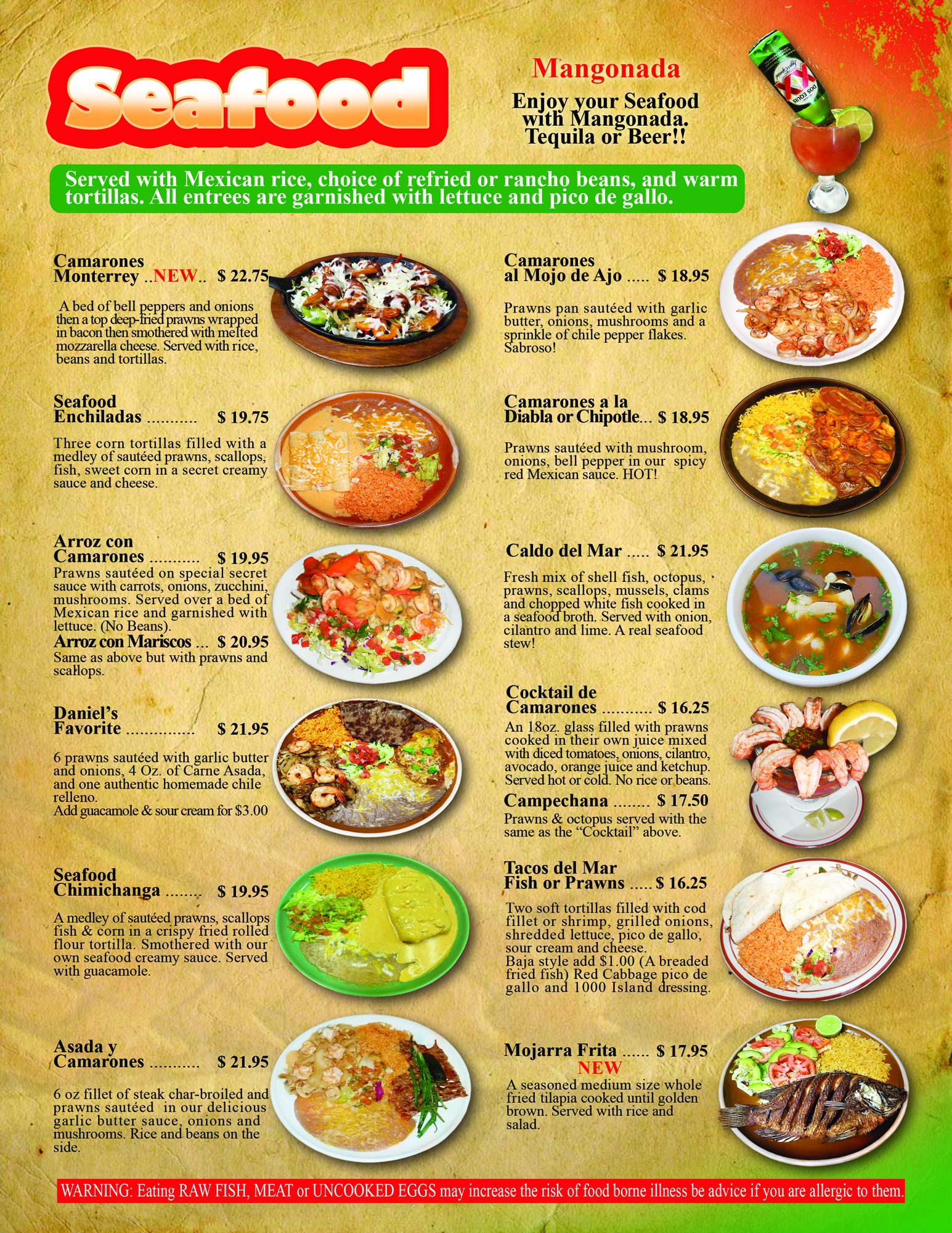 Seafood

Mangonada

Enjoy your Seafood with Mangonada. Tequila or Beer!!

Served with Mexican rice, choice of refried or rancho beans, and warm tortillas. All entrees are garnished with lettuce and pico de gallo.

Camarones Monterrey ..NEW.. $ 22.75

A bed of bell peppers and onions then a top deep-fried prawns wrapped in bacon then smothered with melted mozzarella cheese. Served with rice, beans and tortillas.

Seafood Enchiladas $ 19.75

Three corn tortillas filled with a medley of sautéed prawns, scallops, fish, sweet corn in a secret creamy sauce and cheese.

Arroz con Camarones $ 19.95

Prawns sautéed on special secret sauce with carrots, onions, zucchini, mushrooms. Served over a bed of Mexican rice and garnished with lettuce. (No Beans).

Arroz con Mariscos ... $ 20.95

Same as above but with prawns and scallops.

Daniel's Favorite $ 21.95

6 prawns sautéed with garlic butter and onions, 4 Oz. of Carne Asada, and one authentic homemade chile relleno.
Add guacamole & sour cream for $3.00

Seafood Chimichanga $ 19.95

A medley of sautéed prawns, scallops fish & corn in a crispy fried rolled flour tortilla. Smothered with our own seafood creamy sauce. Served with guacamole.

Asada y Camarones $ 21.95

6 oz fillet of steak char-broiled and prawns sautéed in our delicious garlic butter sauce, onions and mushrooms. Rice and beans on the side.

Camarones al Mojo de Ajo $ 18.95

Prawns pan sautéed with garlic butter, onions, mushrooms and a sprinkle of chile pepper flakes. Sabroso!

Camarones a la Diabla or Chipotle... $ 18.95

Prawns sautéed with mushroom, onions, bell pepper in our spicy red Mexican sauce. HOT!

Caldo del Mar $ 21.95

Fresh mix of shell fish, octopus, prawns, scallops, mussels, clams and chopped white fish cooked in a seafood broth. Served with onion, cilantro and lime. A real seafood stew!

Cocktail de Camarones $ 16.25

An 18oz. glass filled with prawns cooked in their own juice mixed with diced tomatoes, onions, cilantro, avocado, orange juice and ketchup. Served hot or cold. No rice or beans.

Campechana $ 17.50

Prawns & octopus served with the same as the "Cocktail" above.

Tacos del Mar Fish or Prawns $ 16.25

Two soft tortillas filled with cod fillet or shrimp, grilled onions, shredded lettuce, pico de gallo, sour cream and cheese.
Baja style add $1.00 (A breaded fried fish) Red Cabbage pico de gallo and 1000 Island dressing.

Mojarra Frita $ 17.95
NEW

A seasoned medium size whole fried tilapia cooked until golden brown. Served with rice and salad.

WARNING: Eating RAW FISH, MEAT or UNCOOKED EGGS may increase the risk of food borne illness be advice if you are allergic to them.